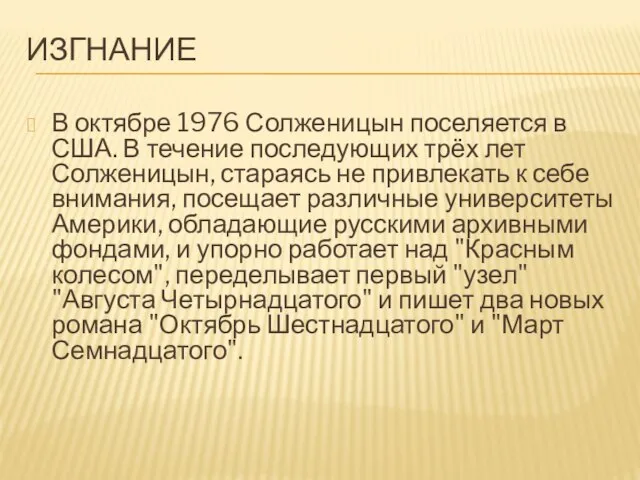 ИЗГНАНИЕ

В октябре 1976 Солженицын поселяется в США. В течение последующих трёх лет Солженицын, стараясь не привлекать к себе внимания, посещает различные университеты Америки, обладающие русскими архивными фондами, и упорно работает над "Красным колесом", переделывает первый "узел" "Августа Четырнадцатого" и пишет два новых романа "Октябрь Шестнадцатого" и "Март Семнадцатого".